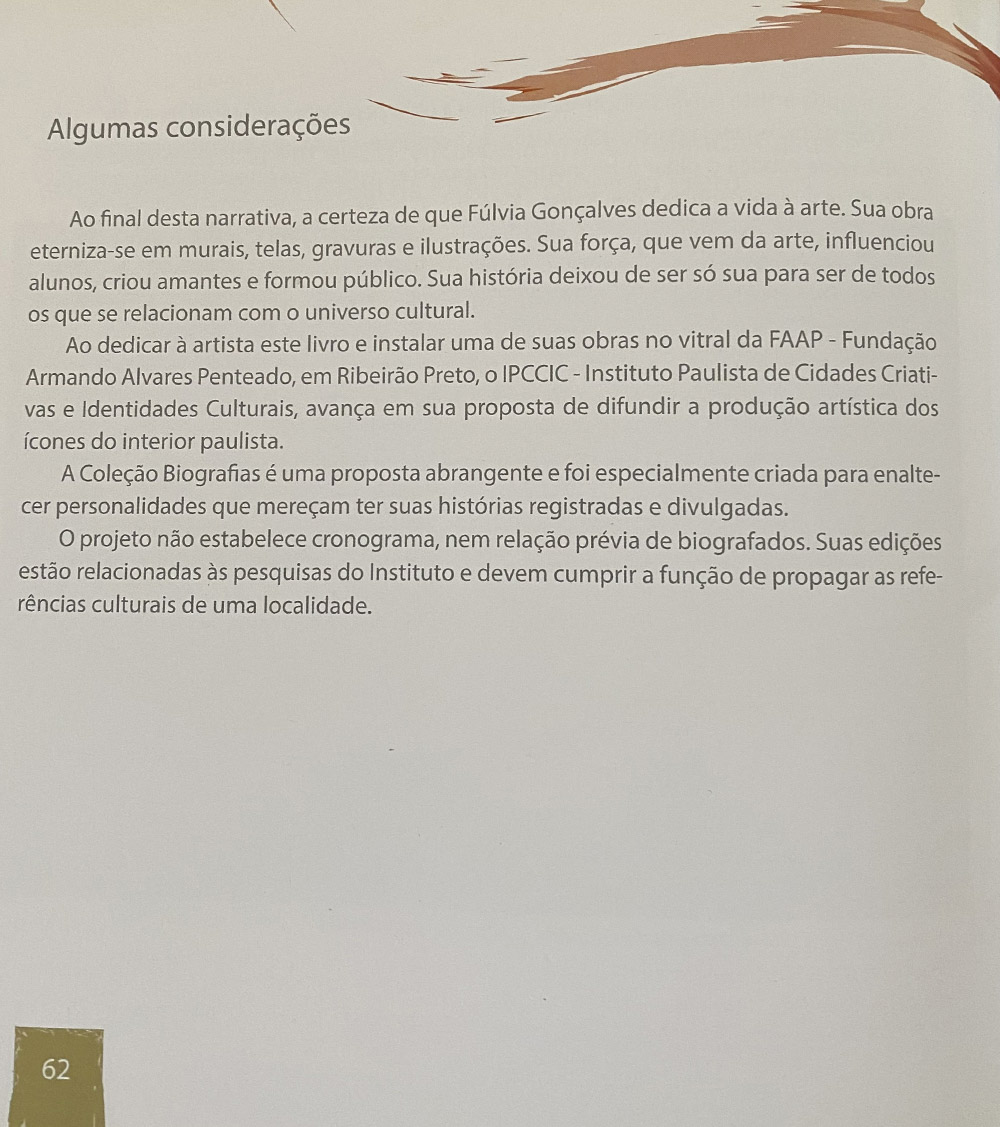 Algumas considerações

Ao final desta narrativa, a certeza de que Fúlvia Gonçalves dedica a vida à arte. Sua obra eterniza-se em murais, telas, gravuras e ilustrações. Sua força, que vem da arte, influenciou alunos, criou amantes e formou público. Sua história deixou de ser só sua para ser de todos os que se relacionam com o universo cultural.

Ao dedicar à artista este livro e instalar uma de suas obras no vitral da FAAP - Fundação Armando Alvares Penteado, em Ribeirão Preto, o IPCCIC - Instituto Paulista de Cidades Criativas e Identidades Culturais, avança em sua proposta de difundir a produção artística dos ícones do interior paulista.

A Coleção Biografias é uma proposta abrangente e foi especialmente criada para enaltecer personalidades que mereçam ter suas histórias registradas e divulgadas.

O projeto não estabelece cronograma, nem relação prévia de biografados. Suas edições estão relacionadas às pesquisas do Instituto e devem cumprir a função de propagar as referências culturais de uma localidade.

62